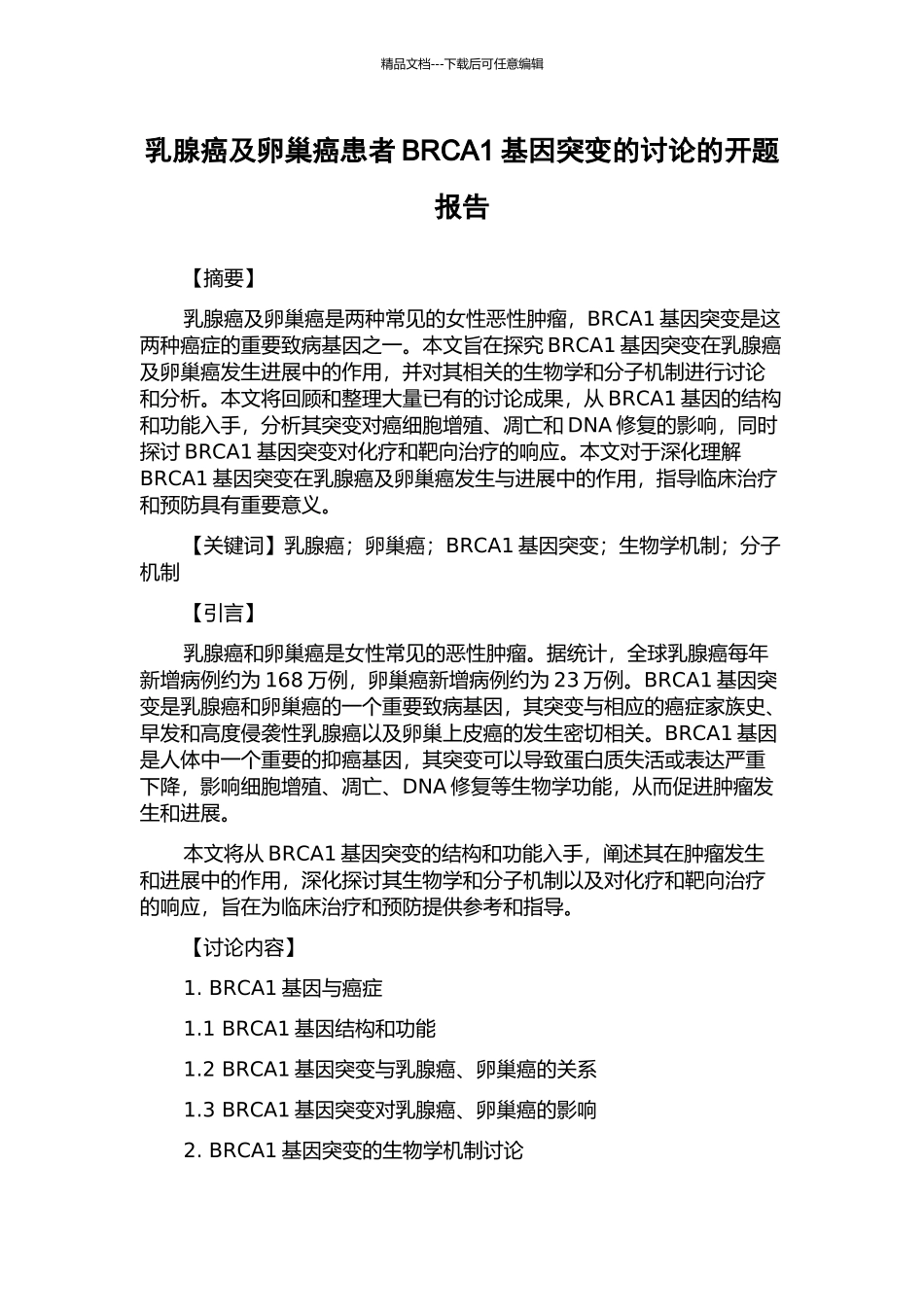 精品文档---下载后可任意编辑

乳腺癌及卵巢癌患者 BRCA1 基因突变的讨论的开题报告

【摘要】

乳腺癌及卵巢癌是两种常见的女性恶性肿瘤，BRCA1 基因突变是这两种癌症的重要致病基因之一。本文旨在探究 BRCA1 基因突变在乳腺癌及卵巢癌发生进展中的作用，并对其相关的生物学和分子机制进行讨论和分析。本文将回顾和整理大量已有的讨论成果，从 BRCA1 基因的结构和功能入手，分析其突变对癌细胞增殖、凋亡和 DNA 修复的影响，同时探讨 BRCA1 基因突变对化疗和靶向治疗的响应。本文对于深化理解 BRCA1 基因突变在乳腺癌及卵巢癌发生与进展中的作用，指导临床治疗和预防具有重要意义。

【关键词】乳腺癌；卵巢癌；BRCA1 基因突变；生物学机制；分子机制

【引言】

乳腺癌和卵巢癌是女性常见的恶性肿瘤。据统计，全球乳腺癌每年新增病例约为 168 万例，卵巢癌新增病例约为 23 万例。BRCA1 基因突变是乳腺癌和卵巢癌的一个重要致病基因，其突变与相应的癌症家族史、早发和高度侵袭性乳腺癌以及卵巢上皮癌的发生密切相关。BRCA1 基因是人体中一个重要的抑癌基因，其突变可以导致蛋白质失活或表达严重下降，影响细胞增殖、凋亡、DNA 修复等生物学功能，从而促进肿瘤发生和进展。

本文将从 BRCA1 基因突变的结构和功能入手，阐述其在肿瘤发生和进展中的作用，深化探讨其生物学和分子机制以及对化疗和靶向治疗的响应，旨在为临床治疗和预防提供参考和指导。

【讨论内容】

1. BRCA1 基因与癌症

1.1 BRCA1 基因结构和功能

1.2 BRCA1 基因突变与乳腺癌、卵巢癌的关系

1.3 BRCA1 基因突变对乳腺癌、卵巢癌的影响

2. BRCA1 基因突变的生物学机制讨论